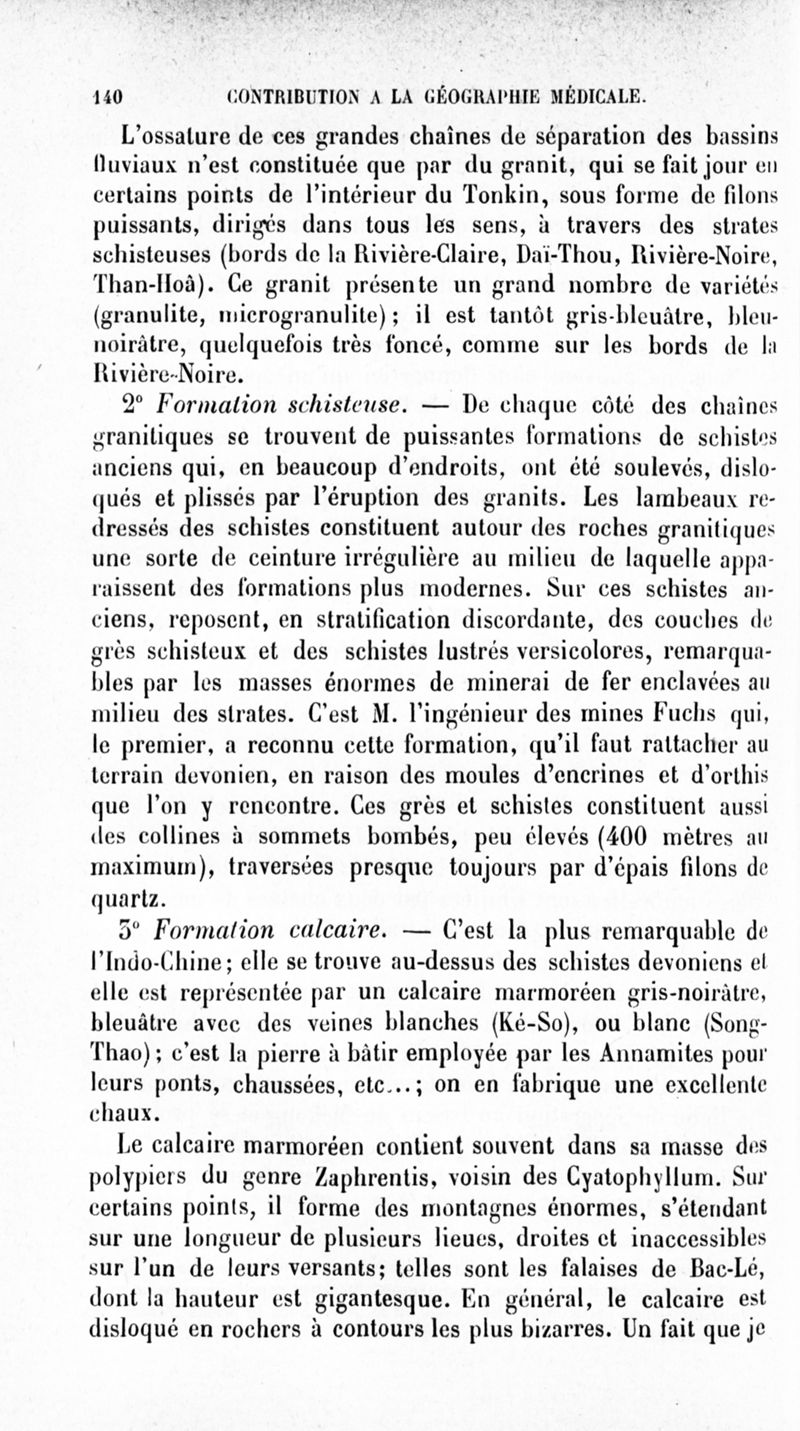 140 CONTRIBUTION A LA GÉOGRAPHIE MÉDICALE.

L'ossature de ces grandes chaînes de séparation des bassins fluviaux n'est constituée que par du granit, qui se fait jour en certains points de l'intérieur du Tonkin, sous forme de filons puissants, dirigés dans tous les sens, à travers des strates schisteuses (bords de la Rivière-Claire, Daï-Thou, Rivière-Noire, Than-Hoâ). Ce granit présente un grand nombre de variétés (granulite, microgranulite); il est tantôt gris-bleuâtre, bleu-noirâtre, quelquefois très foncé, comme sur les bords de la Rivière-Noire.

2° Formation schisteuse. — De chaque côté des chaînes granitiques se trouvent de puissantes formations de schistes anciens qui, en beaucoup d'endroits, ont été soulevés, disloqués et plissés par l'éruption des granits. Les lambeaux redressés des schistes constituent autour des roches granitiques une sorte de ceinture irrégulière au milieu de laquelle apparaissent des formations plus modernes. Sur ces schistes anciens, reposent, en stratification discordante, des couches de grès schisteux et des schistes lustrés versicolores, remarquables par les masses énormes de minerai de fer enclavées au milieu des strates. C'est M. l'ingénieur des mines Fuchs qui, le premier, a reconnu cette formation, qu'il faut rattacher au terrain devonien, en raison des moules d'encrines et d'orthis que l'on y rencontre. Ces grès et schistes constituent aussi des collines à sommets bombés, peu élevés (400 mètres au maximum), traversées presque toujours par d'épais filons de quartz.

3° Formation calcaire. — C'est la plus remarquable de l'Indo-Chine; elle se trouve au-dessus des schistes devoniens et elle est représentée par un calcaire marmoréen gris-noirâtre, bleuâtre avec des veines blanches (Ké-So), ou blanc (Song-Thao); c'est la pierre à bâtir employée par les Annamites pour leurs ponts, chaussées, etc...; on en fabrique une excellente chaux.

Le calcaire marmoréen contient souvent dans sa masse des polypiers du genre Zaphrentis, voisin des Cyatophyllum. Sur certains points, il forme des montagnes énormes, s'étendant sur une longueur de plusieurs lieues, droites et inaccessibles sur l'un de leurs versants; telles sont les falaises de Bac-Lé, dont la hauteur est gigantesque. En général, le calcaire est disloqué en rochers à contours les plus bizarres. Un fait que je